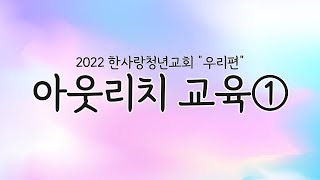 2022 한사랑청년교회 "우리편"

아웃리치 교육①